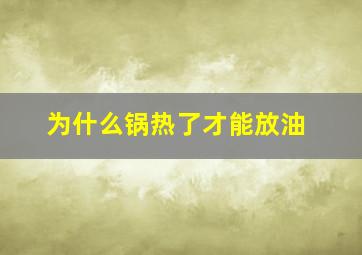 为什么锅热了才能放油